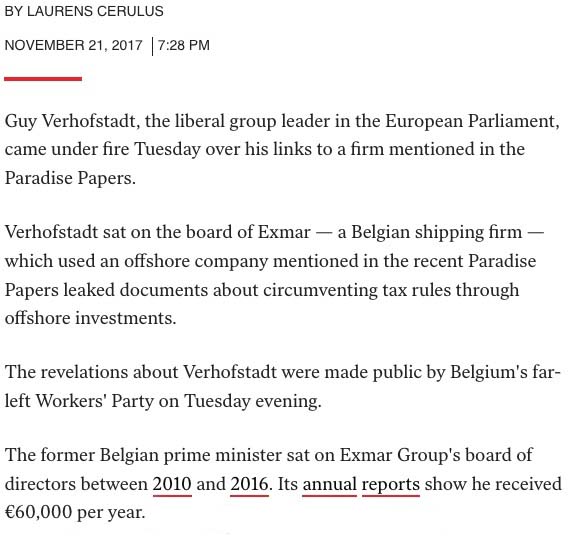 BY LAURENS CERULUS

NOVEMBER 21, 2017 | 7:28 PM

Guy Verhofstadt, the liberal group leader in the European Parliament, came under fire Tuesday over his links to a firm mentioned in the Paradise Papers.

Verhofstadt sat on the board of Exmar — a Belgian shipping firm — which used an offshore company mentioned in the recent Paradise Papers leaked documents about circumventing tax rules through offshore investments.

The revelations about Verhofstadt were made public by Belgium's far-left Workers' Party on Tuesday evening.

The former Belgian prime minister sat on Exmar Group's board of directors between 2010 and 2016. Its annual reports show he received €60,000 per year.